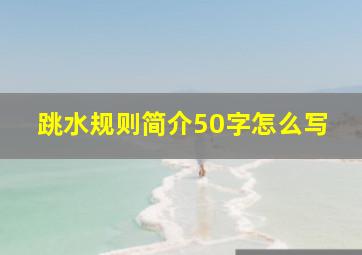 跳水规则简介50字怎么写